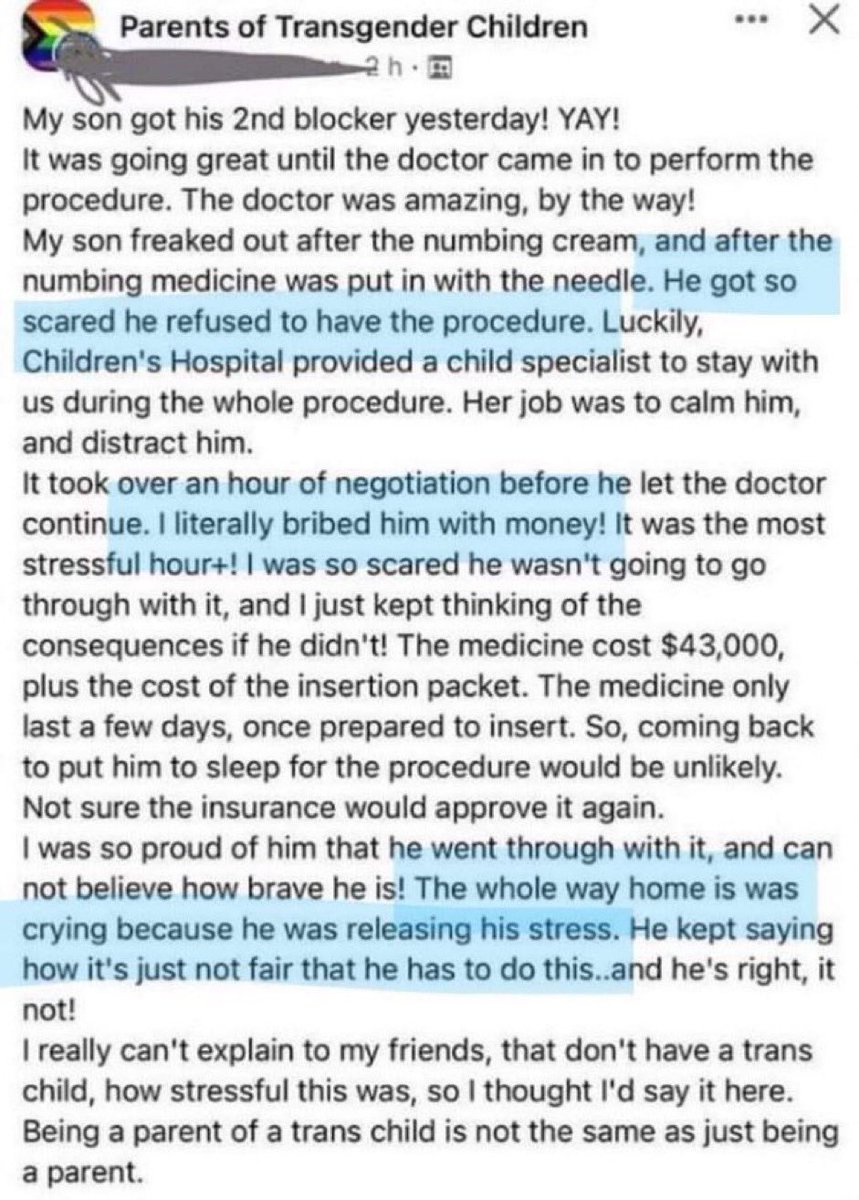 Parents of Transgender Children
2 h ·

My son got his 2nd blocker yesterday! YAY!
It was going great until the doctor came in to perform the procedure. The doctor was amazing, by the way!
My son freaked out after the numbing cream, and after the numbing medicine was put in with the needle. He got so scared he refused to have the procedure. Luckily, Children's Hospital provided a child specialist to stay with us during the whole procedure. Her job was to calm him, and distract him.
It took over an hour of negotiation before he let the doctor continue. I literally bribed him with money! It was the most stressful hour+! I was so scared he wasn't going to go through with it, and I just kept thinking of the consequences if he didn't! The medicine cost $43,000, plus the cost of the insertion packet. The medicine only last a few days, once prepared to insert. So, coming back to put him to sleep for the procedure would be unlikely. Not sure the insurance would approve it again.
I was so proud of him that he went through with it, and can not believe how brave he is! The whole way home is was crying because he was releasing his stress. He kept saying how it's just not fair that he has to do this..and he's right, it not!
I really can't explain to my friends, that don't have a trans child, how stressful this was, so I thought I'd say it here. Being a parent of a trans child is not the same as just being a parent.